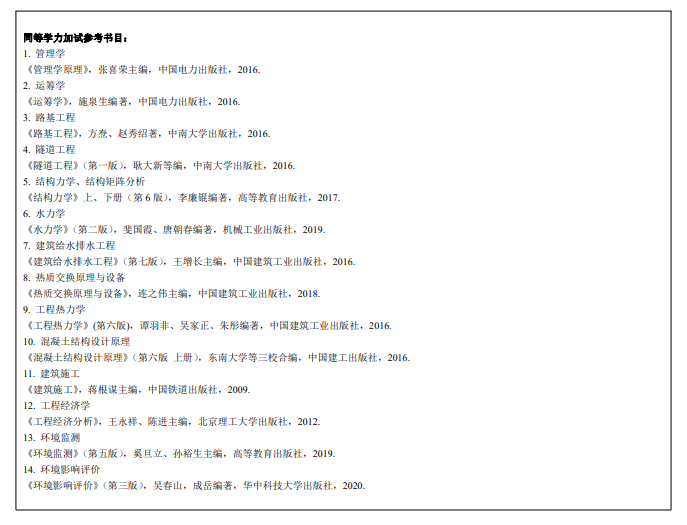 同等学力加试参考书目：
1. 管理学
《管理学原理》，张喜荣主编，中国电力出版社，2016.
2. 运筹学
《运筹学》，施泉生编著，中国电力出版社，2016.
3. 路基工程
《路基工程》，方焘、赵秀绍著，中南大学出版社，2016.
4. 隧道工程
《隧道工程》（第一版），耿大新等编，中南大学出版社，2016.
5. 结构力学、结构矩阵分析
《结构力学》上、下册（第 6 版），李廉锟编著，高等教育出版社，2017.
6. 水力学
《水力学》（第二版），斐国霞、唐朝春编著，机械工业出版社，2019.
7. 建筑给水排水工程
《建筑给水排水工程》（第七版），王增长主编，中国建筑工业出版社，2016.
8. 热质交换原理与设备
《热质交换原理与设备》，连之伟主编，中国建筑工业出版社，2018.
9. 工程热力学
《工程热力学》(第六版)，谭羽非、吴家正、朱彤编著，中国建筑工业出版社，2016.
10. 混凝土结构设计原理
《混凝土结构设计原理》（第六版 上册），东南大学等三校合编，中国建工出版社，2016.
11. 建筑施工
《建筑施工》，蒋根谋主编，中国铁道出版社，2009.
12. 工程经济学
《工程经济分析》，王永祥、陈进主编，北京理工大学出版社，2012.
13. 环境监测
《环境监测》（第五版），奚旦立、孙裕生主编，高等教育出版社，2019.
14. 环境影响评价
《环境影响评价》（第三版），吴春山，成岳编著，华中科技大学出版社，2020.